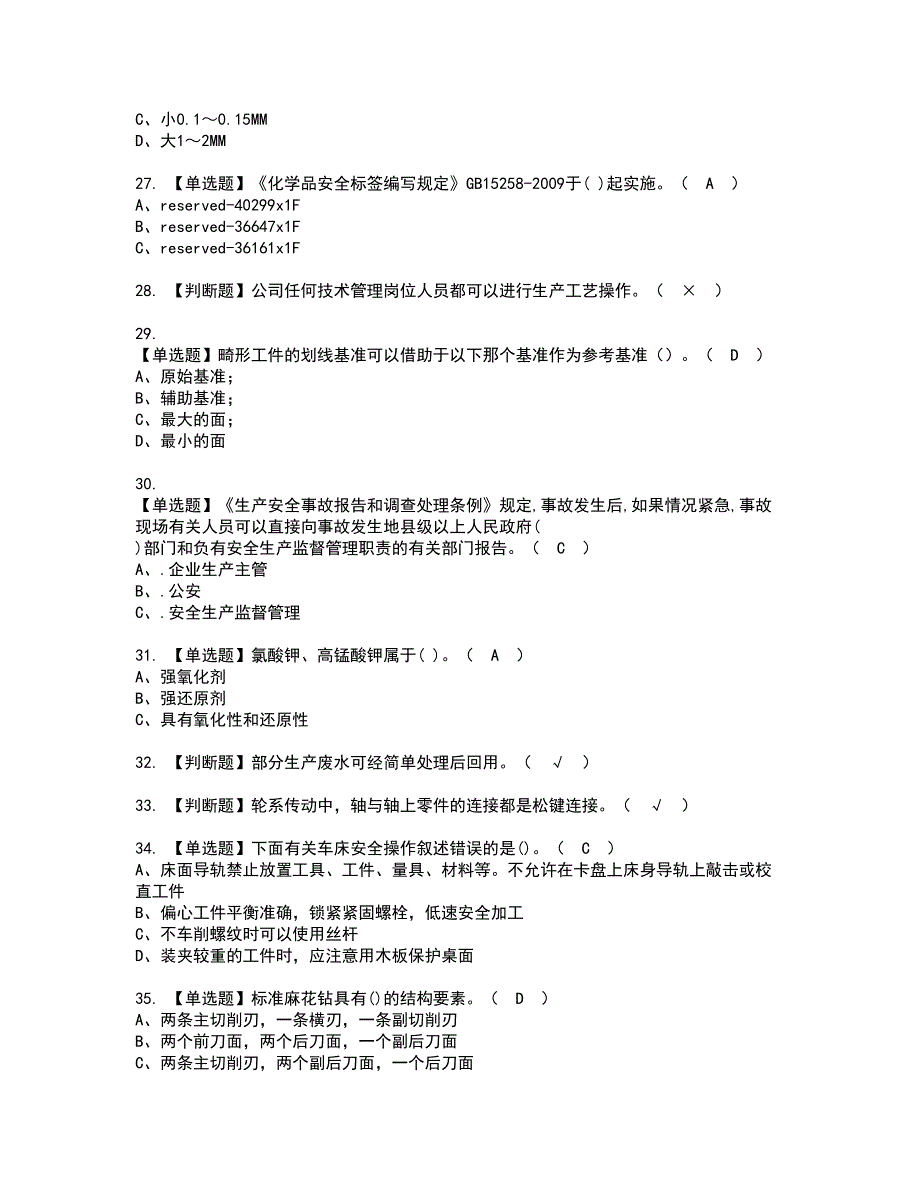 C、小0.1～0.15MM
D、大1～2MM

27. 【单选题】《化学品安全标签编写规定》GB15258-2009于( )起实施。（ A ）
A、reserved-40299x1F
B、reserved-36647x1F
C、reserved-36161x1F

28. 【判断题】公司任何技术管理岗位人员都可以进行生产工艺操作。（ × ）

29.
【单选题】畸形工件的划线基准可以借助于以下那个基准作为参考基准（）。（ D ）
A、原始基准；
B、辅助基准；
C、最大的面；
D、最小的面

30.
【单选题】《生产安全事故报告和调查处理条例》规定,事故发生后,如果情况紧急,事故现场有关人员可以直接向事故发生地县级以上人民政府( )部门和负有安全生产监督管理职责的有关部门报告。（ C ）
A、.企业生产主管
B、.公安
C、.安全生产监督管理

31. 【单选题】氯酸钾、高锰酸钾属于( )。（ A ）
A、强氧化剂
B、强还原剂
C、具有氧化性和还原性

32. 【判断题】部分生产废水可经简单处理后回用。（ √ ）

33. 【判断题】轮系传动中，轴与轴上零件的连接都是松键连接。（ √ ）

34. 【单选题】下面有关车床安全操作叙述错误的是()。（ C ）
A、床面导轨禁止放置工具、工件、量具、材料等。不允许在卡盘上床身导轨上敲击或校直工件
B、偏心工件平衡准确，锁紧紧固螺栓，低速安全加工
C、不车削螺纹时可以使用丝杆
D、装夹较重的工件时，应注意用木板保护桌面

35. 【单选题】标准麻花钻具有()的结构要素。（ D ）
A、两条主切削刃，一条横刃，一条副切削刃
B、两个前刀面，两个后刀面，一个副后刀面
C、两条主切削刃，两个副后刀面，一个后刀面